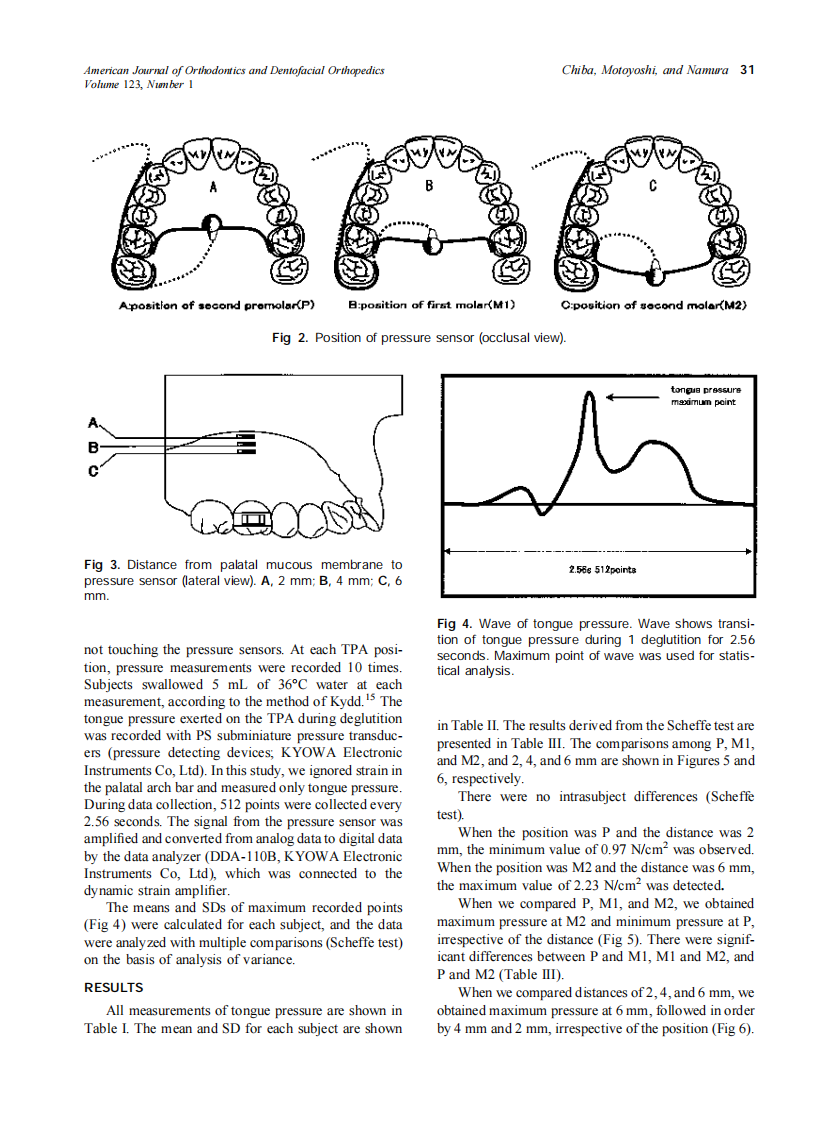 American Journal of Orthodontics and Dentofacial Orthopedics
Volume 123, Number 1

Chiba, Motoyoshi, and Namura 31

A

B

C

A:position of second premolar(P) B:position of first molar(M1) C:position of second molar(M2)

Fig 2. Position of pressure sensor (occlusal view).

A

B

C

Fig 3. Distance from palatal mucous membrane to pressure sensor (lateral view). A, 2 mm; B, 4 mm; C, 6 mm.

tongue pressure maximum point

2.56s 512points

Fig 4. Wave of tongue pressure. Wave shows transition of tongue pressure during 1 deglutition for 2.56 seconds. Maximum point of wave was used for statistical analysis.

not touching the pressure sensors. At each TPA position, pressure measurements were recorded 10 times. Subjects swallowed 5 mL of 36°C water at each measurement, according to the method of Kydd.$^{15}$ The tongue pressure exerted on the TPA during deglutition was recorded with PS subminiature pressure transducers (pressure detecting devices; KYOWA Electronic Instruments Co, Ltd). In this study, we ignored strain in the palatal arch bar and measured only tongue pressure. During data collection, 512 points were collected every 2.56 seconds. The signal from the pressure sensor was amplified and converted from analog data to digital data by the data analyzer (DDA-110B, KYOWA Electronic Instruments Co, Ltd), which was connected to the dynamic strain amplifier.

The means and SDs of maximum recorded points (Fig 4) were calculated for each subject, and the data were analyzed with multiple comparisons (Scheffe test) on the basis of analysis of variance.

RESULTS

All measurements of tongue pressure are shown in Table I. The mean and SD for each subject are shown in Table II. The results derived from the Scheffe test are presented in Table III. The comparisons among P, M1, and M2, and 2, 4, and 6 mm are shown in Figures 5 and 6, respectively.

There were no intrasubject differences (Scheffe test).

When the position was P and the distance was 2 mm, the minimum value of 0.97 N/cm$^2$ was observed. When the position was M2 and the distance was 6 mm, the maximum value of 2.23 N/cm$^2$ was detected.

When we compared P, M1, and M2, we obtained maximum pressure at M2 and minimum pressure at P, irrespective of the distance (Fig 5). There were significant differences between P and M1, M1 and M2, and P and M2 (Table III).

When we compared distances of 2, 4, and 6 mm, we obtained maximum pressure at 6 mm, followed in order by 4 mm and 2 mm, irrespective of the position (Fig 6).